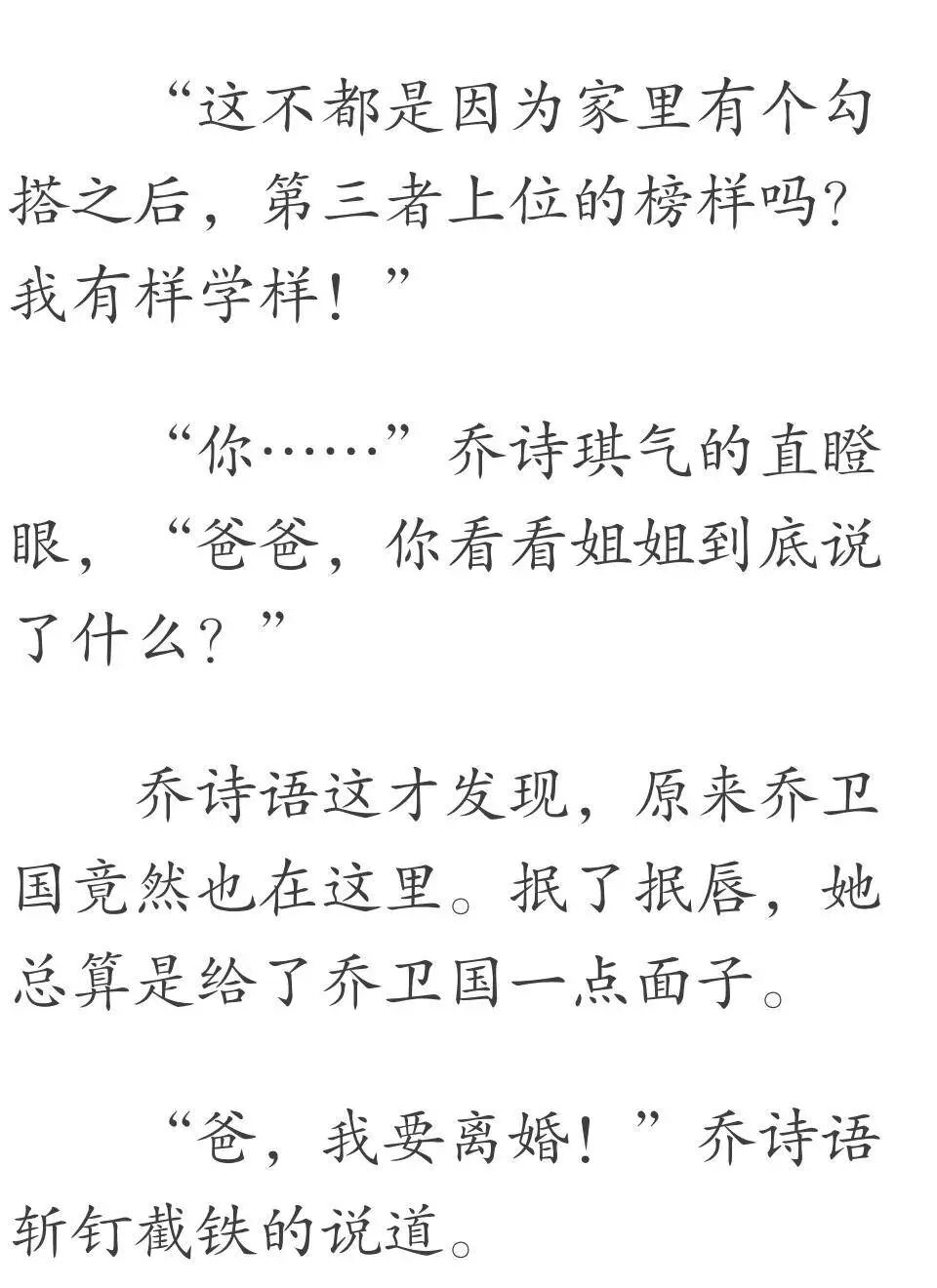 “这不都是因为家里有个勾搭之后，第三者上位的榜样吗?我有样学样！”

“你……”乔诗琪气的直瞪眼，“爸爸，你看看姐姐到底说了什么？”

乔诗语这才发现，原来乔卫国竟然也在这里。抿了抿唇，她总算是给了乔卫国一点面子。

“爸，我要离婚！”乔诗语斩钉截铁的说道。